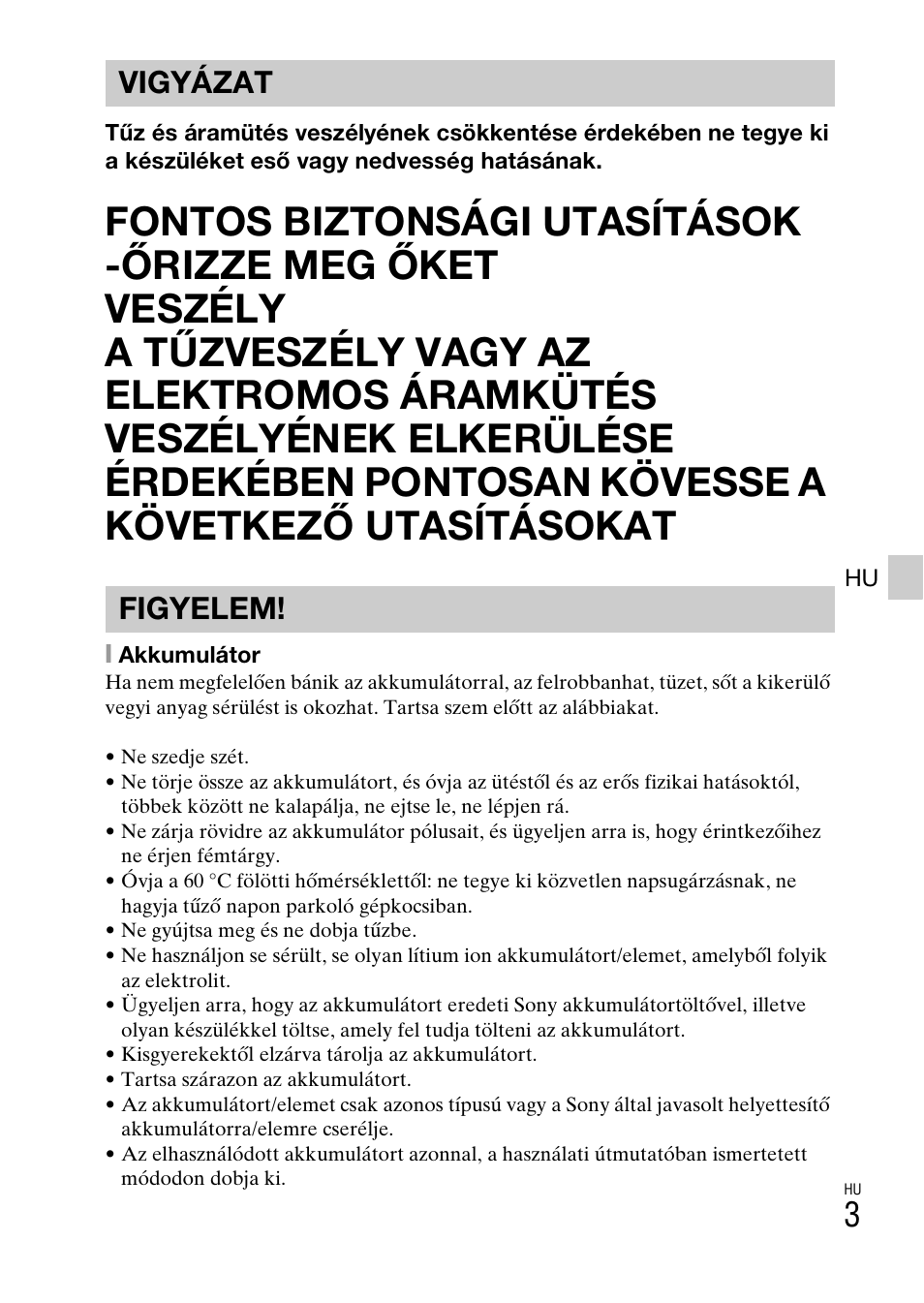 VIGYÁZAT

Tűz és áramütés veszélyének csökkentése érdekében ne tegye ki a készüléket eső vagy nedvesség hatásának.

FONTOS BIZTONSÁGI UTASÍTÁSOK -ŐRIZZE MEG ŐKET
VESZÉLY
A TŰZVESZÉLY VAGY AZ ELEKTROMOS ÁRAMKÜTÉS VESZÉLYÉNEK ELKERÜLÉSE ÉRDEKÉBEN PONTOSAN KÖVESSE A KÖVETKEZŐ UTASÍTÁSOKAT

HU

FIGYELEM!

Akkumulátor
Ha nem megfelelően bánik az akkumulátorral, az felrobbanhat, tüzet, sőt a kikerülő vegyi anyag sérülést is okozhat. Tartsa szem előtt az alábbiakat.

• Ne szedje szét.
• Ne törje össze az akkumulátort, és óvja az ütéstől és az erős fizikai hatásoktól, többek között ne kalapálja, ne ejtse le, ne lépjen rá.
• Ne zárja rövidre az akkumulátor pólusait, és ügyeljen arra is, hogy érintkezőihez ne érjen fémtárgy.
• Óvja a 60 °C fölötti hőmérséklettől: ne tegye ki közvetlen napsugárzásnak, ne hagyja tűző napon parkoló gépkocsiban.
• Ne gyújtsa meg és ne dobja tűzbe.
• Ne használjon se sérült, se olyan lítium ion akkumulátort/elemet, amelyből folyik az elektrolit.
• Ügyeljen arra, hogy az akkumulátort eredeti Sony akkumulátortöltővel, illetve olyan készülékkel töltse, amely fel tudja tölteni az akkumulátort.
• Kisgyerekektől elzárva tárolja az akkumulátort.
• Tartsa szárazon az akkumulátort.
• Az akkumulátort/elemet csak azonos típusú vagy a Sony által javasolt helyettesítő akkumulátorra/elemre cserélje.
• Az elhasználódott akkumulátort azonnal, a használati útmutatóban ismertetett módodon dobja ki.

HU
3